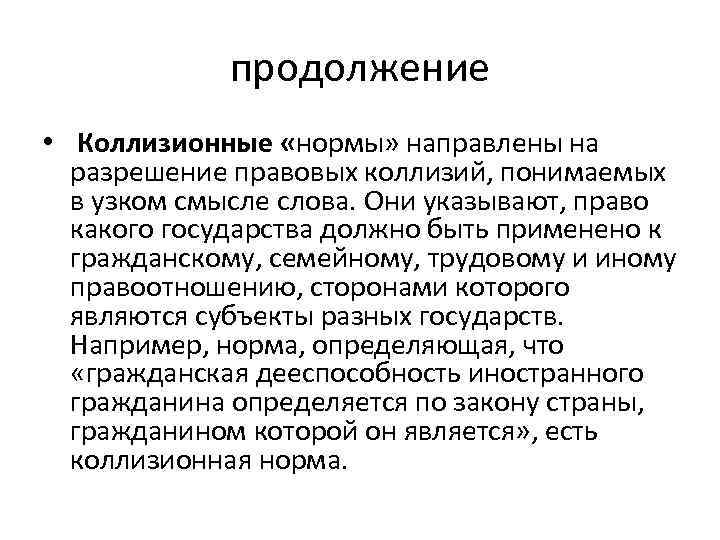 продолжение

• Коллизионные «нормы» направлены на разрешение правовых коллизий, понимаемых в узком смысле слова. Они указывают, право какого государства должно быть применено к гражданскому, семейному, трудовому и иному правоотношению, сторонами которого являются субъекты разных государств. Например, норма, определяющая, что «гражданская дееспособность иностранного гражданина определяется по закону страны, гражданином которой он является», есть коллизионная норма.